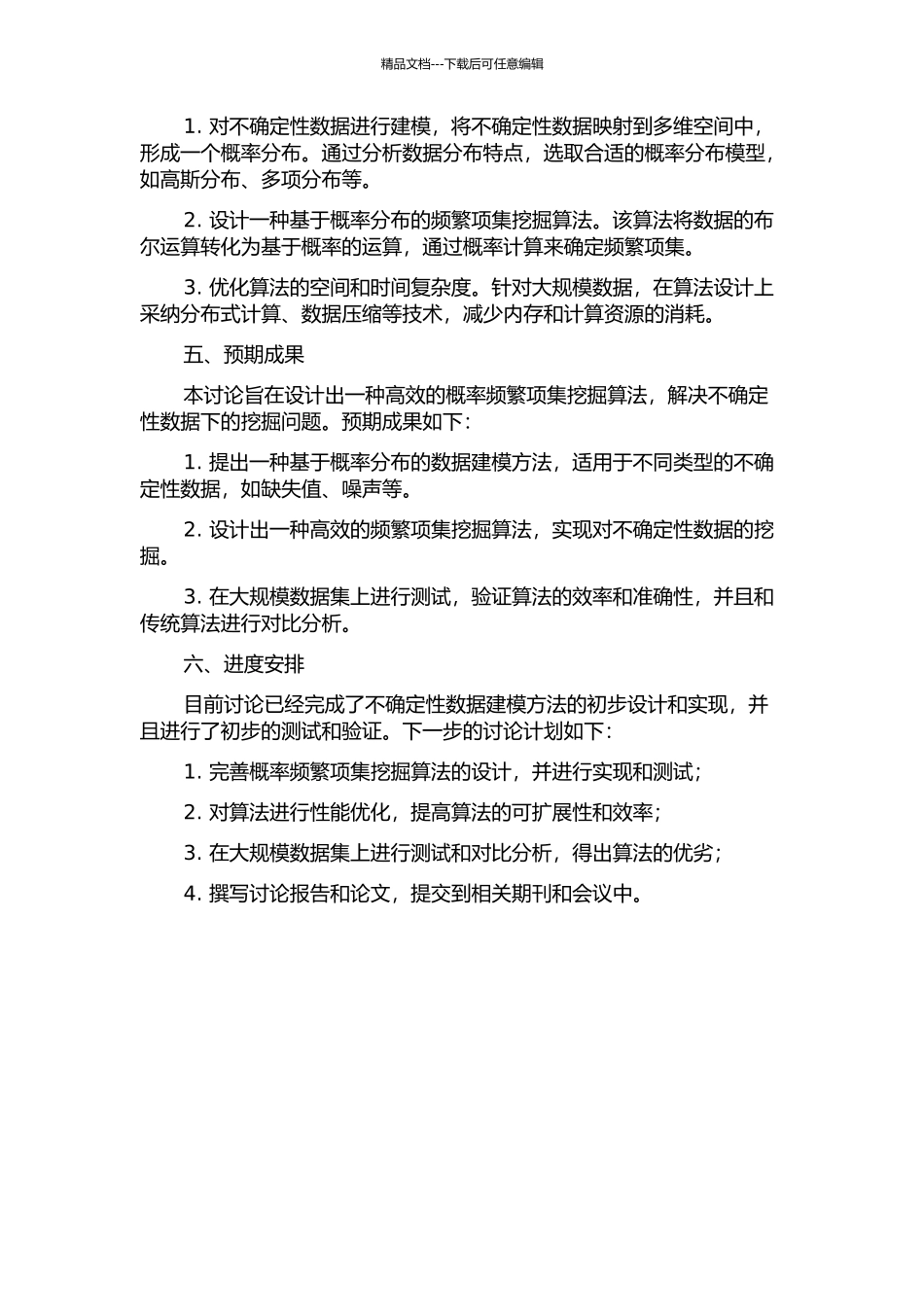 精品文档---下载后可任意编辑

1. 对不确定性数据进行建模，将不确定性数据映射到多维空间中，形成一个概率分布。通过分析数据分布特点，选取合适的概率分布模型，如高斯分布、多项分布等。

2. 设计一种基于概率分布的频繁项集挖掘算法。该算法将数据的布尔运算转化为基于概率的运算，通过概率计算来确定频繁项集。

3. 优化算法的空间和时间复杂度。针对大规模数据，在算法设计上采纳分布式计算、数据压缩等技术，减少内存和计算资源的消耗。

五、预期成果

本讨论旨在设计出一种高效的概率频繁项集挖掘算法，解决不确定性数据下的挖掘问题。预期成果如下：

1. 提出一种基于概率分布的数据建模方法，适用于不同类型的不确定性数据，如缺失值、噪声等。

2. 设计出一种高效的频繁项集挖掘算法，实现对不确定性数据的挖掘。

3. 在大规模数据集上进行测试，验证算法的效率和准确性，并且和传统算法进行对比分析。

六、进度安排

目前讨论已经完成了不确定性数据建模方法的初步设计和实现，并且进行了初步的测试和验证。下一步的讨论计划如下：

1. 完善概率频繁项集挖掘算法的设计，并进行实现和测试；

2. 对算法进行性能优化，提高算法的可扩展性和效率；

3. 在大规模数据集上进行测试和对比分析，得出算法的优劣；

4. 撰写讨论报告和论文，提交到相关期刊和会议中。